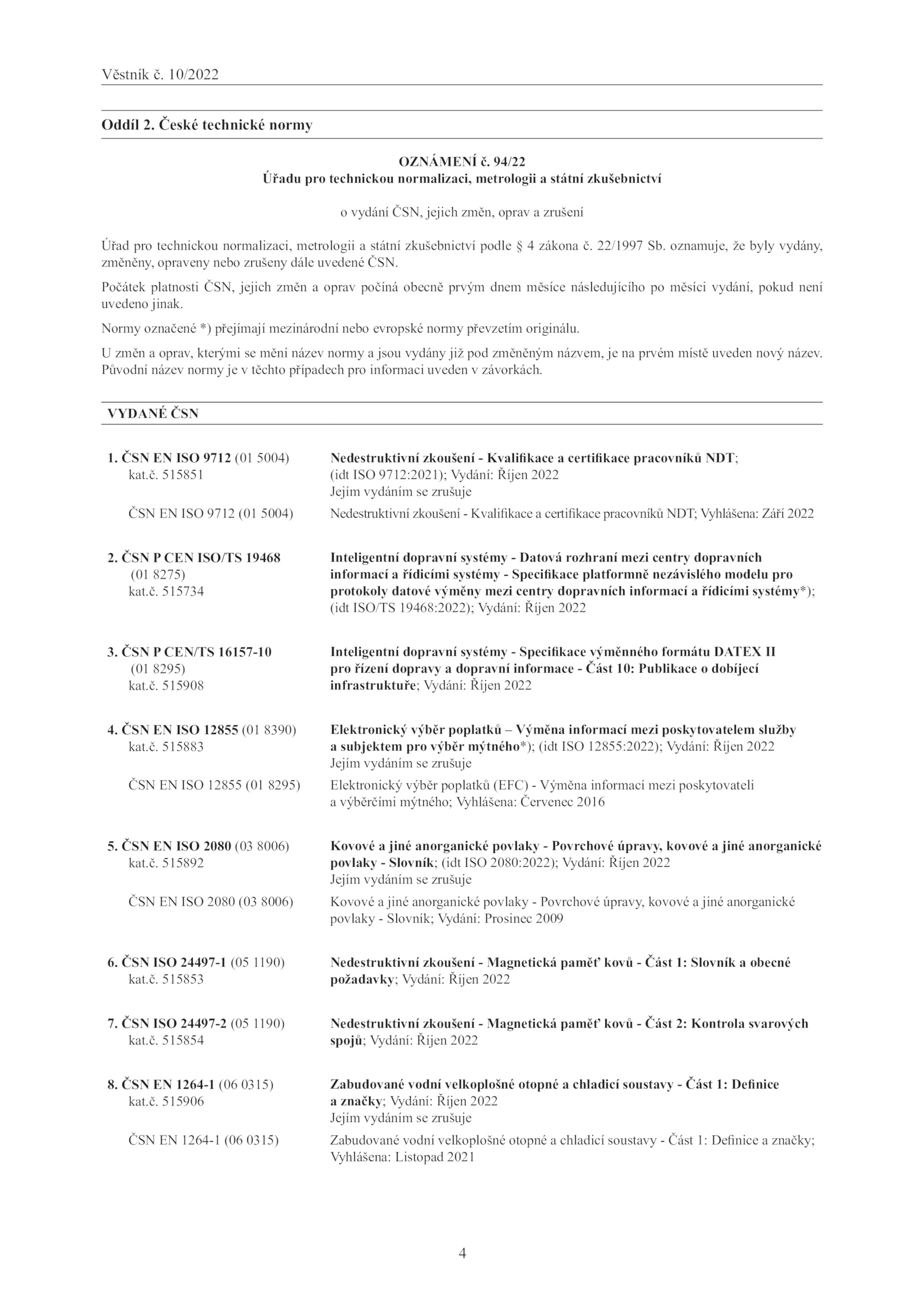 Věstník č. 10/2022

Oddíl 2. České technické normy

OZNÁMENÍ č. 94/22
Úřadu pro technickou normalizaci, metrologii a státní zkušebnictví

o vydání ČSN, jejich změn, oprav a zrušení

Úřad pro technickou normalizaci, metrologii a státní zkušebnictví podle § 4 zákona č. 22/1997 Sb. oznamuje, že byly vydány, změněny, opraveny nebo zrušeny dále uvedené ČSN.

Počátek platnosti ČSN, jejich změn a oprav počíná obecně prvým dnem měsíce následujícího po měsíci vydání, pokud není uvedeno jinak.

Normy označené *) přejímají mezinárodní nebo evropské normy převzetím originálu.

U změn a oprav, kterými se mění název normy a jsou vydány již pod změněným názvem, je na prvém místě uveden nový název. Původní název normy je v těchto případech pro informaci uveden v závorkách.

VYDANÉ ČSN

1. ČSN EN ISO 9712 (01 5004)
kat.č. 515851

Nedestruktivní zkoušení - Kvalifikace a certifikace pracovníků NDT; (idt ISO 9712:2021); Vydání: Říjen 2022
Jejím vydáním se zrušuje

ČSN EN ISO 9712 (01 5004)

Nedestruktivní zkoušení - Kvalifikace a certifikace pracovníků NDT; Vyhlášena: Září 2022

2. ČSN P CEN ISO/TS 19468
(01 8275)
kat.č. 515734

Inteligentní dopravní systémy - Datová rozhraní mezi centry dopravních informací a řídicími systémy - Specifikace platformně nezávislého modelu pro protokoly datové výměny mezi centry dopravních informací a řídicími systémy*); (idt ISO/TS 19468:2022); Vydání: Říjen 2022

3. ČSN P CEN/TS 16157-10
(01 8295)
kat.č. 515908

Inteligentní dopravní systémy - Specifikace výměnného formátu DATEX II pro řízení dopravy a dopravní informace - Část 10: Publikace o dobíjecí infrastruktuře; Vydání: Říjen 2022

4. ČSN EN ISO 12855 (01 8390)
kat.č. 515883

Elektronický výběr poplatků – Výměna informací mezi poskytovatelem služby a subjektem pro výběr mýtného*); (idt ISO 12855:2022); Vydání: Říjen 2022
Jejím vydáním se zrušuje

ČSN EN ISO 12855 (01 8295)

Elektronický výběr poplatků (EFC) - Výměna informací mezi poskytovateli a výběrčími mýtného; Vyhlášena: Červenec 2016

5. ČSN EN ISO 2080 (03 8006)
kat.č. 515892

Kovové a jiné anorganické povlaky - Povrchové úpravy, kovové a jiné anorganické povlaky - Slovník; (idt ISO 2080:2022); Vydání: Říjen 2022
Jejím vydáním se zrušuje

ČSN EN ISO 2080 (03 8006)

Kovové a jiné anorganické povlaky - Povrchové úpravy, kovové a jiné anorganické povlaky - Slovník; Vydání: Prosinec 2009

6. ČSN ISO 24497-1 (05 1190)
kat.č. 515853

Nedestruktivní zkoušení - Magnetická paměť kovů - Část 1: Slovník a obecné požadavky; Vydání: Říjen 2022

7. ČSN ISO 24497-2 (05 1190)
kat.č. 515854

Nedestruktivní zkoušení - Magnetická paměť kovů - Část 2: Kontrola svarových spojů; Vydání: Říjen 2022

8. ČSN EN 1264-1 (06 0315)
kat.č. 515906

Zabudované vodní velkoplošné otopné a chladicí soustavy - Část 1: Definice a značky; Vydání: Říjen 2022
Jejím vydáním se zrušuje

ČSN EN 1264-1 (06 0315)

Zabudované vodní velkoplošné otopné a chladicí soustavy - Část 1: Definice a značky; Vyhlášena: Listopad 2021

4